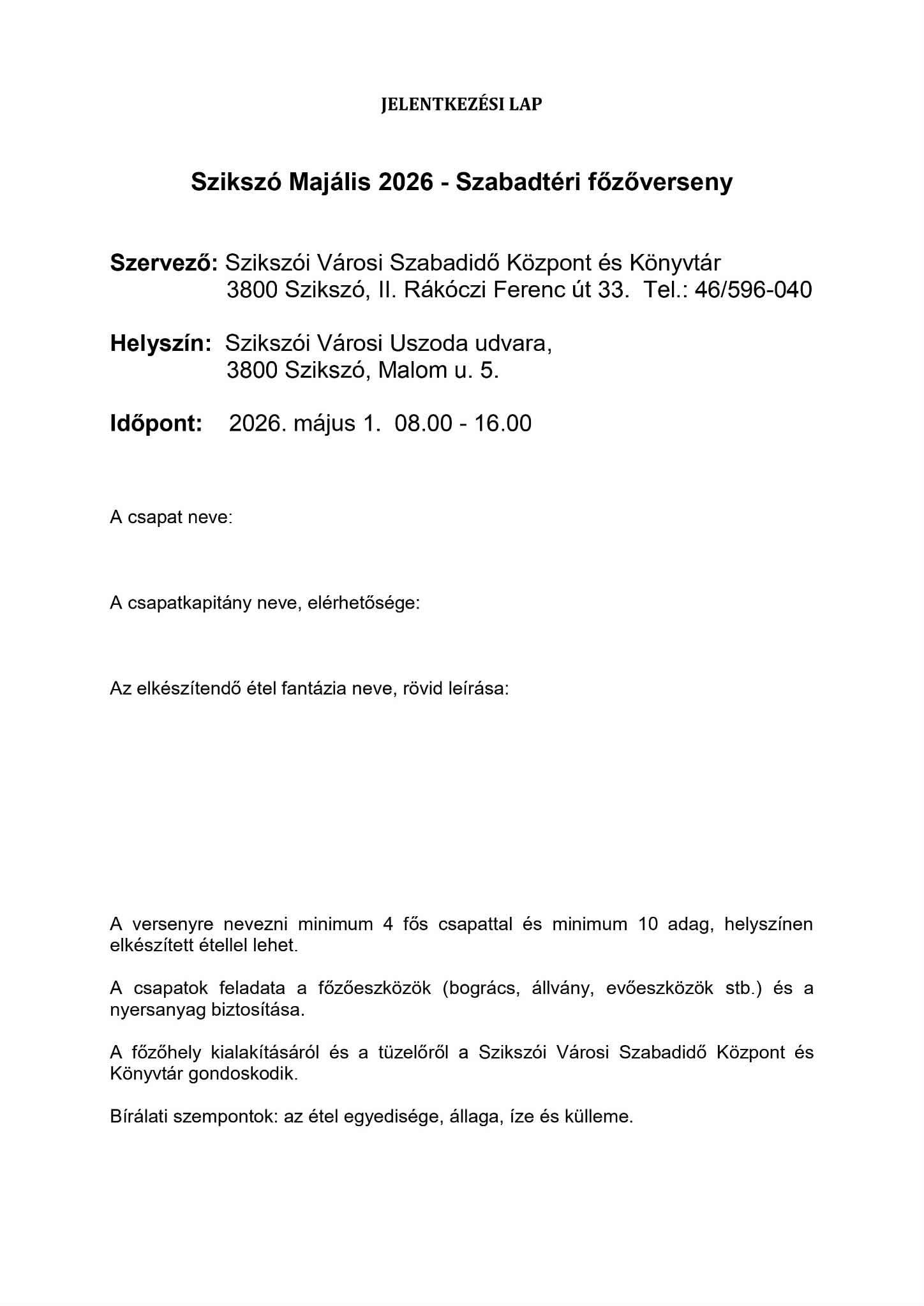 JELENTKEZÉSI LAP

Szikszó Majális 2026 - Szabadtéri főzőverseny

Szervező: Szikszói Városi Szabadidő Központ és Könyvtár
3800 Szikszó, II. Rákóczi Ferenc út 33. Tel.: 46/596-040

Helyszín: Szikszói Városi Uszoda udvara,
3800 Szikszó, Malom u. 5.

Időpont: 2026. május 1. 08.00 - 16.00

A csapat neve:

A csapatkapitány neve, elérhetősége:

Az elkészítendő étel fantázia neve, rövid leírása:

A versenyre nevezni minimum 4 fős csapattal és minimum 10 adag, helyszínen elkészített étellel lehet.

A csapatok feladata a főzőeszközök (bogrács, állvány, evőeszközök stb.) és a nyersanyag biztosítása.

A főzőhely kialakításáról és a tüzelőről a Szikszói Városi Szabadidő Központ és Könyvtár gondoskodik.

Bírálati szempontok: az étel egyedisége, állaga, íze és külleme.